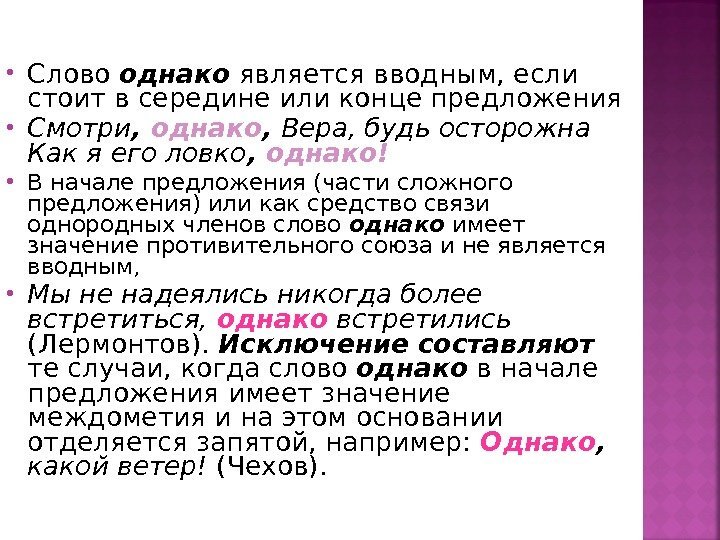 • Слово однако является вводным, если стоит в середине или конце предложения

• Смотри, однако, Вера, будь осторожна Как я его ловко, однако!

• В начале предложения (части сложного предложения) или как средство связи однородных членов слово однако имеет значение противительного союза и не является вводным,

• Мы не надеялись никогда более встретиться, однако встретились (Лермонтов). Исключение составляют те случаи, когда слово однако в начале предложения имеет значение междометия и на этом основании отделяется запятой, например: Однако, какой ветер! (Чехов).